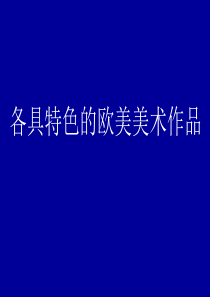 各具特色的欧美美术作品